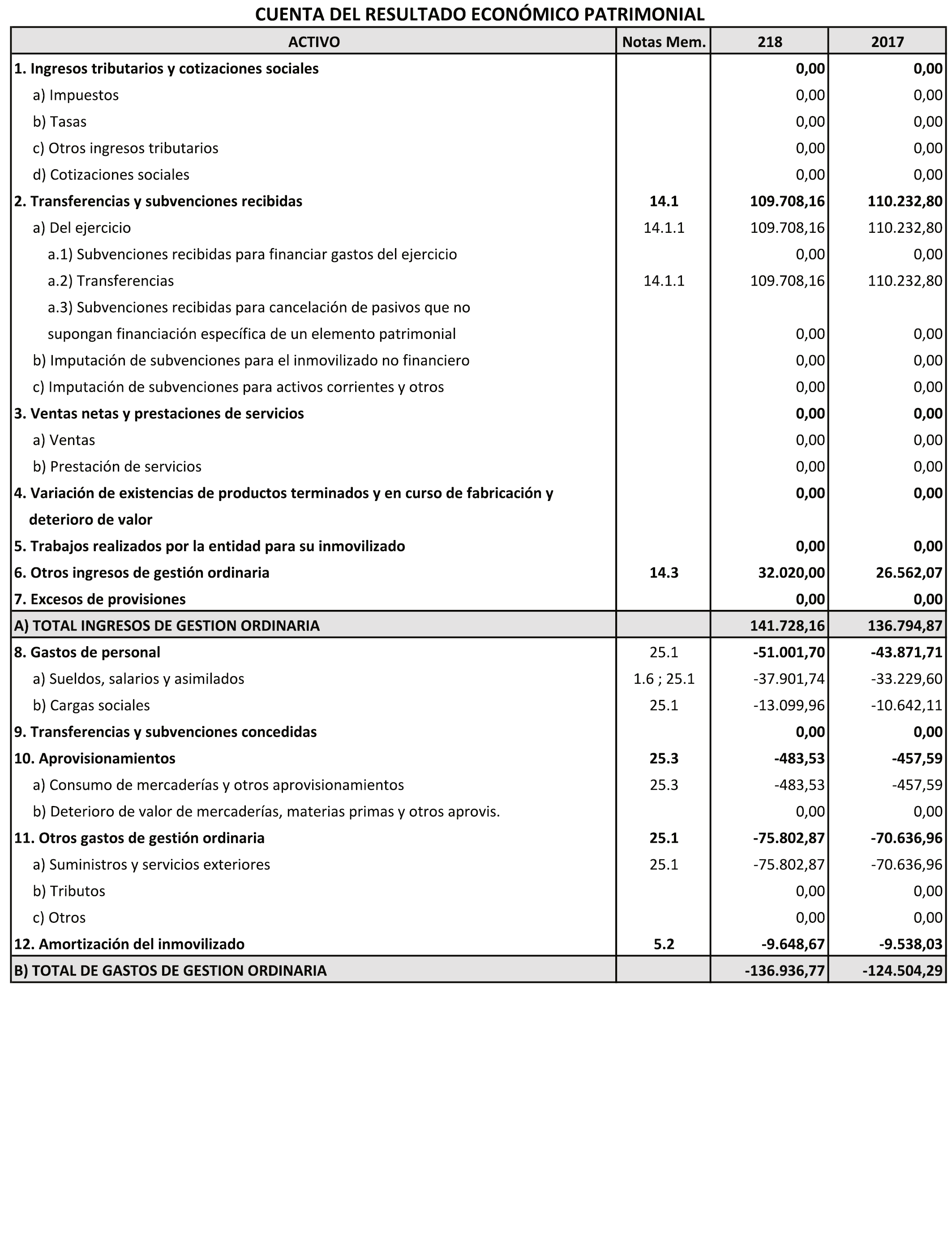 CUENTA DEL RESULTADO ECONÓMICO PATRIMONIAL

| ACTIVO | Notas Mem. | 218 | 2017 |
|---|---|---|---|
| 1. Ingresos tributarios y cotizaciones sociales | | 0,00 | 0,00 |
| a) Impuestos | | 0,00 | 0,00 |
| b) Tasas | | 0,00 | 0,00 |
| c) Otros ingresos tributarios | | 0,00 | 0,00 |
| d) Cotizaciones sociales | | 0,00 | 0,00 |
| 2. Transferencias y subvenciones recibidas | 14.1 | 109.708,16 | 110.232,80 |
| a) Del ejercicio | 14.1.1 | 109.708,16 | 110.232,80 |
| a.1) Subvenciones recibidas para financiar gastos del ejercicio | | 0,00 | 0,00 |
| a.2) Transferencias | 14.1.1 | 109.708,16 | 110.232,80 |
| a.3) Subvenciones recibidas para cancelación de pasivos que no supongan financiación específica de un elemento patrimonial | | 0,00 | 0,00 |
| b) Imputación de subvenciones para el inmovilizado no financiero | | 0,00 | 0,00 |
| c) Imputación de subvenciones para activos corrientes y otros | | 0,00 | 0,00 |
| 3. Ventas netas y prestaciones de servicios | | 0,00 | 0,00 |
| a) Ventas | | 0,00 | 0,00 |
| b) Prestación de servicios | | 0,00 | 0,00 |
| 4. Variación de existencias de productos terminados y en curso de fabricación y deterioro de valor | | 0,00 | 0,00 |
| 5. Trabajos realizados por la entidad para su inmovilizado | | 0,00 | 0,00 |
| 6. Otros ingresos de gestión ordinaria | 14.3 | 32.020,00 | 26.562,07 |
| 7. Excesos de provisiones | | 0,00 | 0,00 |
| A) TOTAL INGRESOS DE GESTION ORDINARIA | | 141.728,16 | 136.794,87 |
| 8. Gastos de personal | 25.1 | -51.001,70 | -43.871,71 |
| a) Sueldos, salarios y asimilados | 1.6 ; 25.1 | -37.901,74 | -33.229,60 |
| b) Cargas sociales | 25.1 | -13.099,96 | -10.642,11 |
| 9. Transferencias y subvenciones concedidas | | 0,00 | 0,00 |
| 10. Aprovisionamientos | 25.3 | -483,53 | -457,59 |
| a) Consumo de mercaderías y otros aprovisionamientos | 25.3 | -483,53 | -457,59 |
| b) Deterioro de valor de mercaderías, materias primas y otros aprovis. | | 0,00 | 0,00 |
| 11. Otros gastos de gestión ordinaria | 25.1 | -75.802,87 | -70.636,96 |
| a) Suministros y servicios exteriores | 25.1 | -75.802,87 | -70.636,96 |
| b) Tributos | | 0,00 | 0,00 |
| c) Otros | | 0,00 | 0,00 |
| 12. Amortización del inmovilizado | 5.2 | -9.648,67 | -9.538,03 |
| B) TOTAL DE GASTOS DE GESTION ORDINARIA | | -136.936,77 | -124.504,29 |